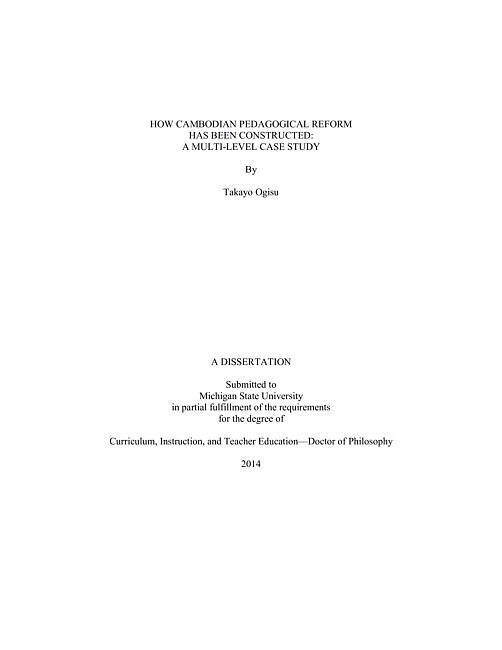 HOW CAMBODIAN PEDAGOGICAL REFORM
HAS BEEN CONSTRUCTED:
A MULTI-LEVEL CASE STUDY

By

Takayo Ogisu

A DISSERTATION

Submitted to
Michigan State University
in partial fulfillment of the requirements
for the degree of

Curriculum, Instruction, and Teacher Education—Doctor of Philosophy

2014